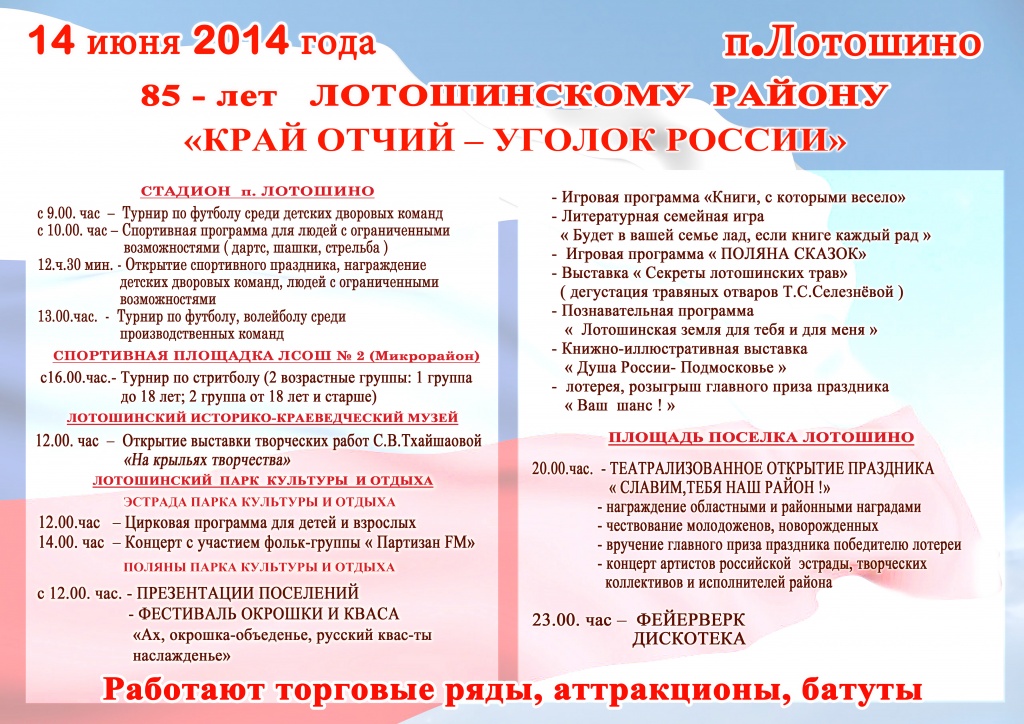 14 июня 2014 года п.Лотошино

85 - лет ЛОТОШИНСКОМУ РАЙОНУ
«КРАЙ ОТЧИЙ – УГОЛОК РОССИИ»

СТАДИОН п. ЛОТОШИНО

с 9.00. час – Турнир по футболу среди детских дворовых команд
с 10.00. час – Спортивная программа для людей с ограниченными возможностями ( дартс, шашки, стрельба )
12.ч.30 мин. - Открытие спортивного праздника, награждение детских дворовых команд, людей с ограниченными возможностями
13.00.час. - Турнир по футболу, волейболу среди производственных команд

СПОРТИВНАЯ ПЛОЩАДКА ЛСОШ № 2 (Микрорайон)

с16.00.час.- Турнир по стритболу (2 возрастные группы: 1 группа до 18 лет; 2 группа от 18 лет и старше)

ЛОТОШИНСКИЙ ИСТОРИКО-КРАЕВЕДЧЕСКИЙ МУЗЕЙ

12.00. час – Открытие выставки творческих работ С.В.Тхайшаовой «На крыльях творчества»

ЛОТОШИНСКИЙ ПАРК КУЛЬТУРЫ И ОТДЫХА

ЭСТРАДА ПАРКА КУЛЬТУРЫ И ОТДЫХА

12.00.час – Цирковая программа для детей и взрослых
14.00. час – Концерт с участием фольк-группы « Партизан FM»

ПОЛЯНЫ ПАРКА КУЛЬТУРЫ И ОТДЫХА

с 12.00. час. - ПРЕЗЕНТАЦИИ ПОСЕЛЕНИЙ
- ФЕСТИВАЛЬ ОКРОШКИ И КВАСА
«Ах, окрошка-объеденье, русский квас-ты наслажденье»

- Игровая программа «Книги, с которыми весело»
- Литературная семейная игра « Будет в вашей семье лад, если книге каждый рад »
- Игровая программа « ПОЛЯНА СКАЗОК»
- Выставка « Секреты лотошинских трав» ( дегустация травяных отваров Т.С.Селезнёвой )
- Познавательная программа « Лотошинская земля для тебя и для меня »
- Книжно-иллюстративная выставка « Душа России- Подмосковье »
- лотерея, розыгрыш главного приза праздника « Ваш шанс ! »

ПЛОЩАДЬ ПОСЕЛКА ЛОТОШИНО

20.00.час. - ТЕАТРАЛИЗОВАННОЕ ОТКРЫТИЕ ПРАЗДНИКА « СЛАВИМ,ТЕБЯ НАШ РАЙОН !»
- награждение областными и районными наградами
- чествование молодоженов, новорожденных
- вручение главного приза праздника победителю лотереи
- концерт артистов российской эстрады, творческих коллективов и исполнителей района

23.00. час – ФЕЙЕРВЕРК
ДИСКОТЕКА

Работают торговые ряды, аттракционы, батуты